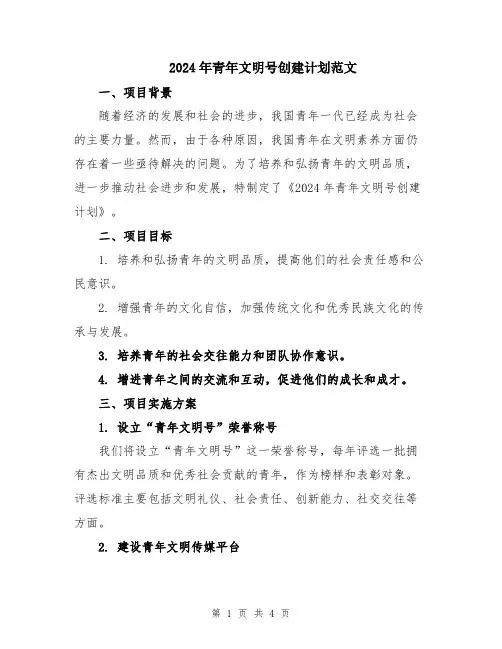 2024年青年文明号创建计划范文

一、项目背景

随着经济的发展和社会的进步，我国青年一代已经成为社会的主要力量。然而，由于各种原因，我国青年在文明素养方面仍存在着一些亟待解决的问题。为了培养和弘扬青年的文明品质，进一步推动社会进步和发展，特制定了《2024年青年文明号创建计划》。

二、项目目标

1. 培养和弘扬青年的文明品质，提高他们的社会责任感和公民意识。

2. 增强青年的文化自信，加强传统文化和优秀民族文化的传承与发展。

3. 培养青年的社会交往能力和团队协作意识。

4. 增进青年之间的交流和互动，促进他们的成长和成才。

三、项目实施方案

1. 设立“青年文明号”荣誉称号

我们将设立“青年文明号”这一荣誉称号，每年评选一批拥有杰出文明品质和优秀社会贡献的青年，作为榜样和表彰对象。评选标准主要包括文明礼仪、社会责任、创新能力、社交交往等方面。

2. 建设青年文明传媒平台

第 1 页 共 4 页